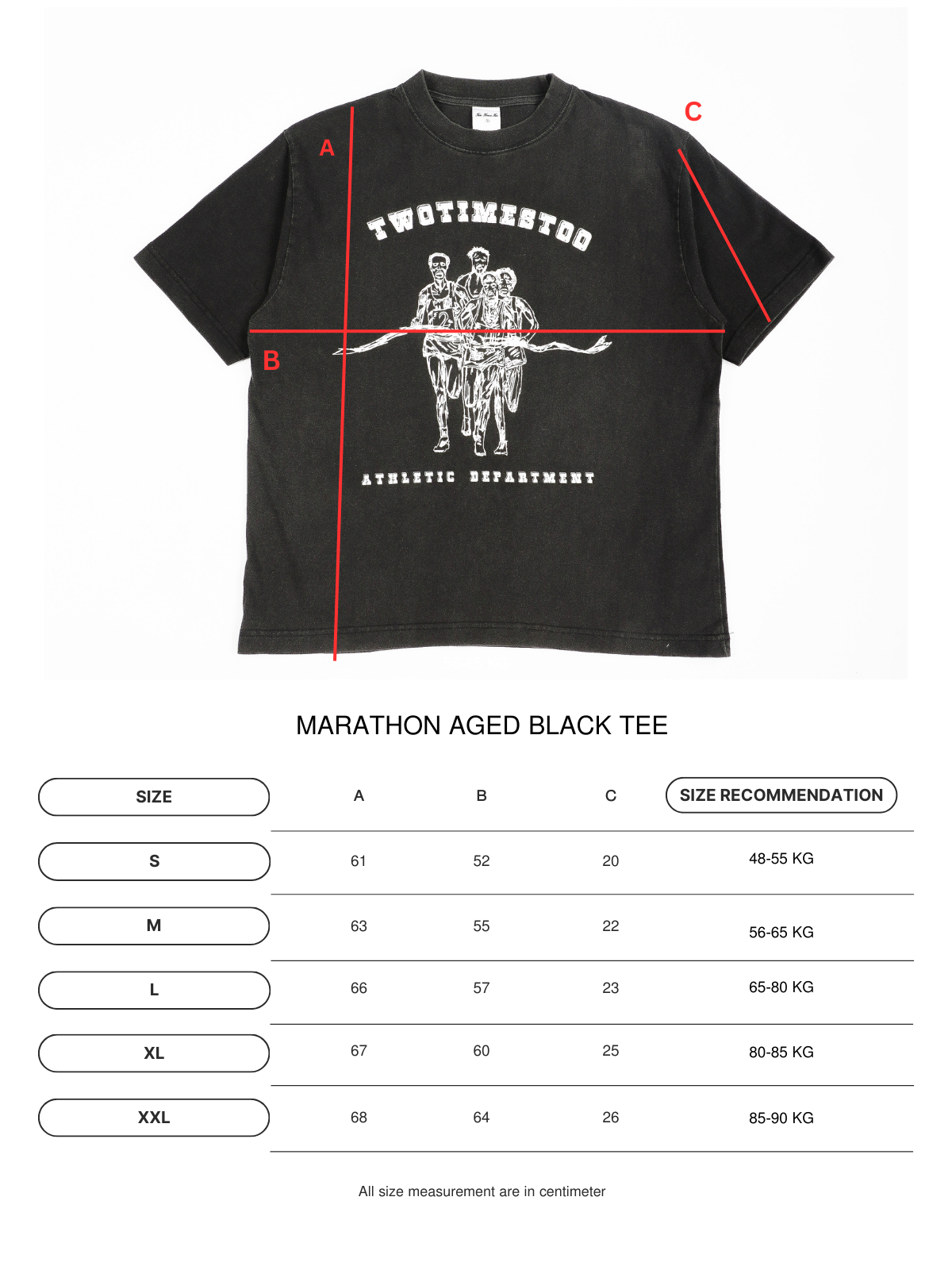 A

C

TWOTIMESTOO

B

ATHLETIC DEPARTMENT

MARATHON AGED BLACK TEE

| SIZE | A | B | C | SIZE RECOMMENDATION |
|---|---|---|---|---|
| S | 61 | 52 | 20 | 48-55 KG |
| M | 63 | 55 | 22 | 56-65 KG |
| L | 66 | 57 | 23 | 65-80 KG |
| XL | 67 | 60 | 25 | 80-85 KG |
| XXL | 68 | 64 | 26 | 85-90 KG |

All size measurement are in centimeter